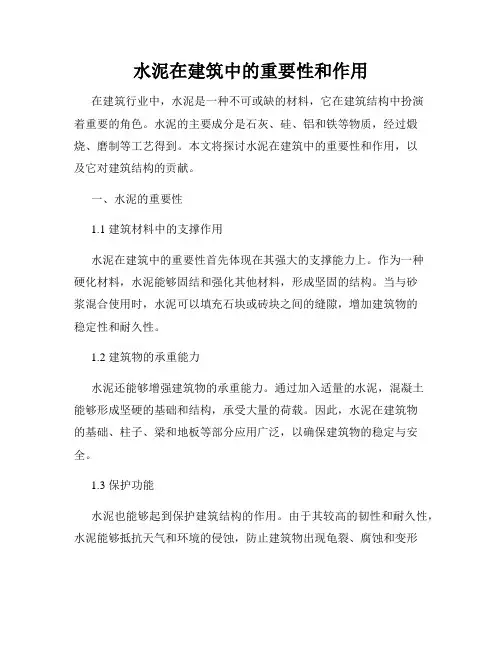 水泥在建筑中的重要性和作用

在建筑行业中，水泥是一种不可或缺的材料，它在建筑结构中扮演着重要的角色。水泥的主要成分是石灰、硅、铝和铁等物质，经过煅烧、磨制等工艺得到。本文将探讨水泥在建筑中的重要性和作用，以及它对建筑结构的贡献。

一、水泥的重要性

1.1 建筑材料中的支撑作用

水泥在建筑中的重要性首先体现在其强大的支撑能力上。作为一种硬化材料，水泥能够固结和强化其他材料，形成坚固的结构。当与砂浆混合使用时，水泥可以填充石块或砖块之间的缝隙，增加建筑物的稳定性和耐久性。

1.2 建筑物的承重能力

水泥还能够增强建筑物的承重能力。通过加入适量的水泥，混凝土能够形成坚硬的基础和结构，承受大量的荷载。因此，水泥在建筑物的基础、柱子、梁和地板等部分应用广泛，以确保建筑物的稳定与安全。

1.3 保护功能

水泥也能够起到保护建筑结构的作用。由于其较高的韧性和耐久性，水泥能够抵抗天气和环境的侵蚀，防止建筑物出现龟裂、腐蚀和变形